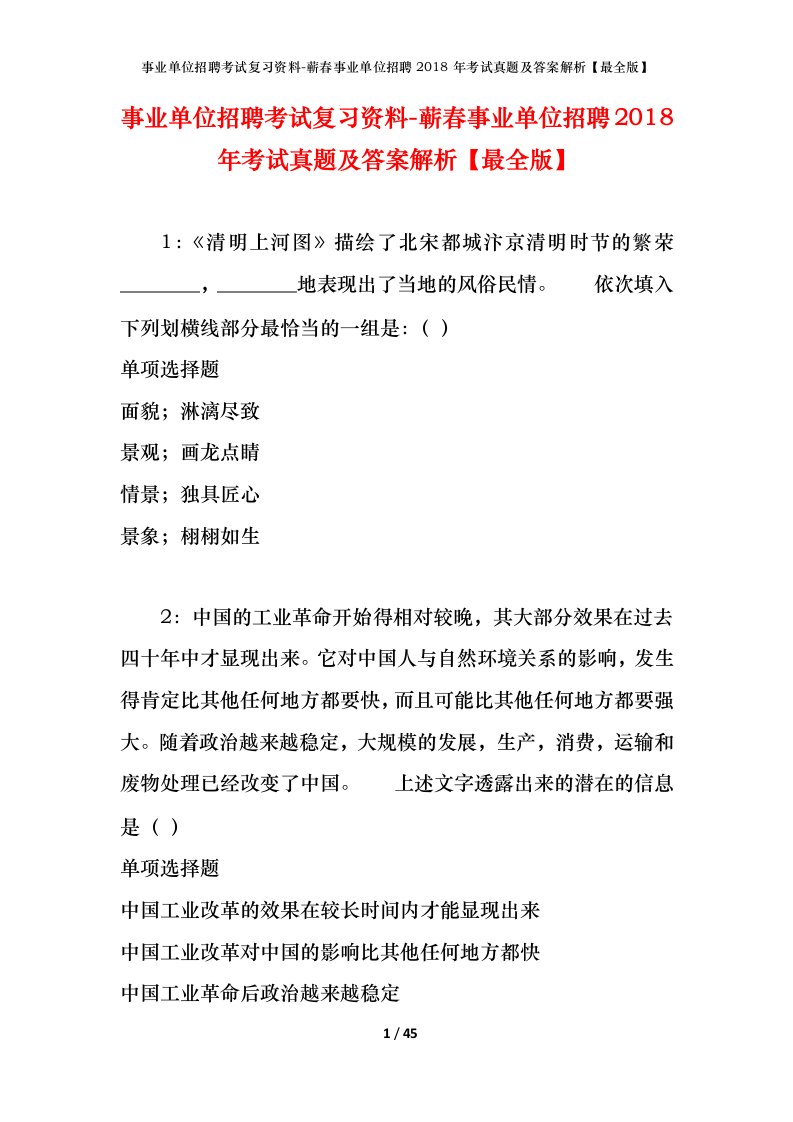 事业单位招聘考试复习资料-蕲春事业单位招聘 2018 年考试真题及答案解析【最全版】

事业单位招聘考试复习资料-蕲春事业单位招聘2018年考试真题及答案解析【最全版】

1:《清明上河图》描绘了北宋都城汴京清明时节的繁荣________，________地表现出了当地的风俗民情。　　依次填入下列划横线部分最恰当的一组是:（ ）

单项选择题

面貌；淋漓尽致

景观；画龙点睛

情景；独具匠心

景象；栩栩如生

2：中国的工业革命开始得相对较晚，其大部分效果在过去四十年中才显现出来。它对中国人与自然环境关系的影响，发生得肯定比其他任何地方都要快，而且可能比其他任何地方都要强大。随着政治越来越稳定，大规模的发展，生产，消费，运输和废物处理已经改变了中国。　　上述文字透露出来的潜在的信息是（ ）

单项选择题

中国工业改革的效果在较长时间内才能显现出来

中国工业改革对中国的影响比其他任何地方都快

中国工业革命后政治越来越稳定

1 / 45